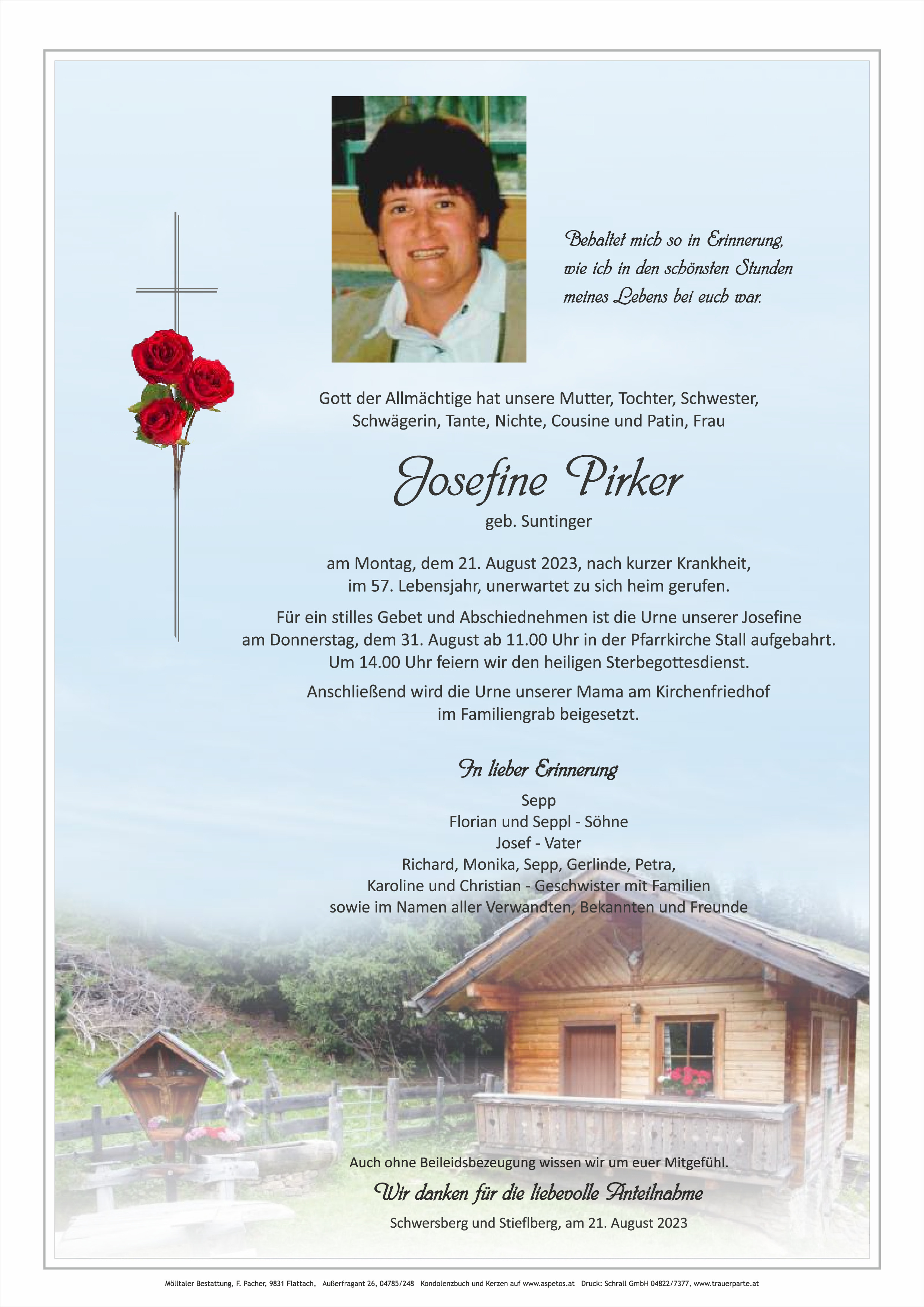 Behaltet mich so in Erinnerung, wie ich in den schönsten Stunden meines Lebens bei euch war.

Gott der Allmächtige hat unsere Mutter, Tochter, Schwester, Schwägerin, Tante, Nichte, Cousine und Patin, Frau

Josefine Pirker

geb. Suntinger

am Montag, dem 21. August 2023, nach kurzer Krankheit, im 57. Lebensjahr, unerwartet zu sich heim gerufen.

Für ein stilles Gebet und Abschiednehmen ist die Urne unserer Josefine am Donnerstag, dem 31. August ab 11.00 Uhr in der Pfarrkirche Stall aufgebahrt. Um 14.00 Uhr feiern wir den heiligen Sterbegottesdienst.

Anschließend wird die Urne unserer Mama am Kirchenfriedhof im Familiengrab beigesetzt.

In lieber Erinnerung

Sepp
Florian und Seppl - Söhne
Josef - Vater
Richard, Monika, Sepp, Gerlinde, Petra,
Karoline und Christian - Geschwister mit Familien
sowie im Namen aller Verwandten, Bekannten und Freunde

Auch ohne Beileidsbezeugung wissen wir um euer Mitgefühl.

Wir danken für die liebevolle Anteilnahme

Schwersberg und Stieflberg, am 21. August 2023

Mölltaler Bestattung, F. Pacher, 9831 Flattach, Außerfragant 26, 04785/248 Kondolenzbuch und Kerzen auf www.aspetos.at Druck: Schrall GmbH 04822/7377, www.trauerparte.at